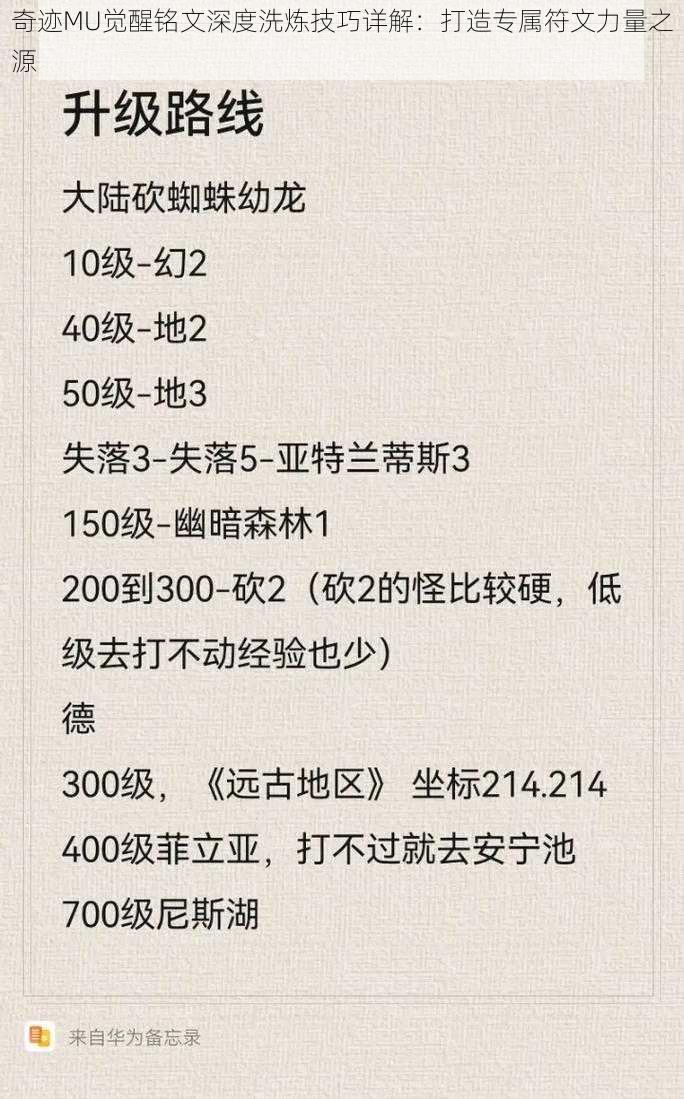 奇迹MU觉醒铭文深度洗炼技巧详解：打造专属符文力量之源

升级路线

大陆砍蜘蛛幼龙

10级-幻2

40级-地2

50级-地3

失落3-失落5-亚特兰蒂斯3

150级-幽暗森林1

200到300-砍2（砍2的怪比较硬，低级去打不动经验也少）

德

300级，《远古地区》 坐标214.214

400级菲立亚，打不过就去安宁池

700级尼斯湖

来自华为备忘录